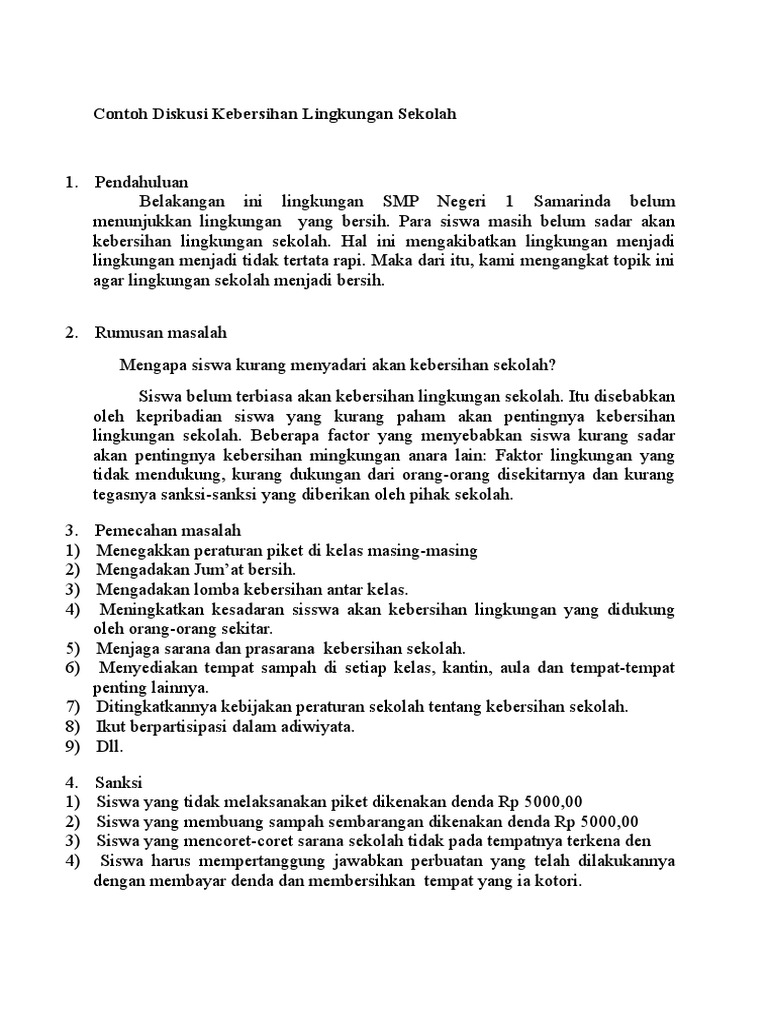 Contoh Diskusi Kebersihan Lingkungan Sekolah

1. Pendahuluan

Belakangan ini lingkungan SMP Negeri 1 Samarinda belum menunjukkan lingkungan yang bersih. Para siswa masih belum sadar akan kebersihan lingkungan sekolah. Hal ini mengakibatkan lingkungan menjadi lingkungan menjadi tidak tertata rapi. Maka dari itu, kami mengangkat topik ini agar lingkungan sekolah menjadi bersih.

2. Rumusan masalah

Mengapa siswa kurang menyadari akan kebersihan sekolah?

Siswa belum terbiasa akan kebersihan lingkungan sekolah. Itu disebabkan oleh kepribadian siswa yang kurang paham akan pentingnya kebersihan lingkungan sekolah. Beberapa factor yang menyebabkan siswa kurang sadar akan pentingnya kebersihan mingkungan anara lain: Faktor lingkungan yang tidak mendukung, kurang dukungan dari orang-orang disekitarnya dan kurang tegasnya sanksi-sanksi yang diberikan oleh pihak sekolah.

3. Pemecahan masalah
1) Menegakkan peraturan piket di kelas masing-masing
2) Mengadakan Jum'at bersih.
3) Mengadakan lomba kebersihan antar kelas.
4) Meningkatkan kesadaran sisswa akan kebersihan lingkungan yang didukung oleh orang-orang sekitar.
5) Menjaga sarana dan prasarana kebersihan sekolah.
6) Menyediakan tempat sampah di setiap kelas, kantin, aula dan tempat-tempat penting lainnya.
7) Ditingkatkannya kebijakan peraturan sekolah tentang kebersihan sekolah.
8) Ikut berpartisipasi dalam adiwiyata.
9) Dll.

4. Sanksi
1) Siswa yang tidak melaksanakan piket dikenakan denda Rp 5000,00
2) Siswa yang membuang sampah sembarangan dikenakan denda Rp 5000,00
3) Siswa yang mencoret-coret sarana sekolah tidak pada tempatnya terkena den
4) Siswa harus mempertanggung jawabkan perbuatan yang telah dilakukannya dengan membayar denda dan membersihkan tempat yang ia kotori.